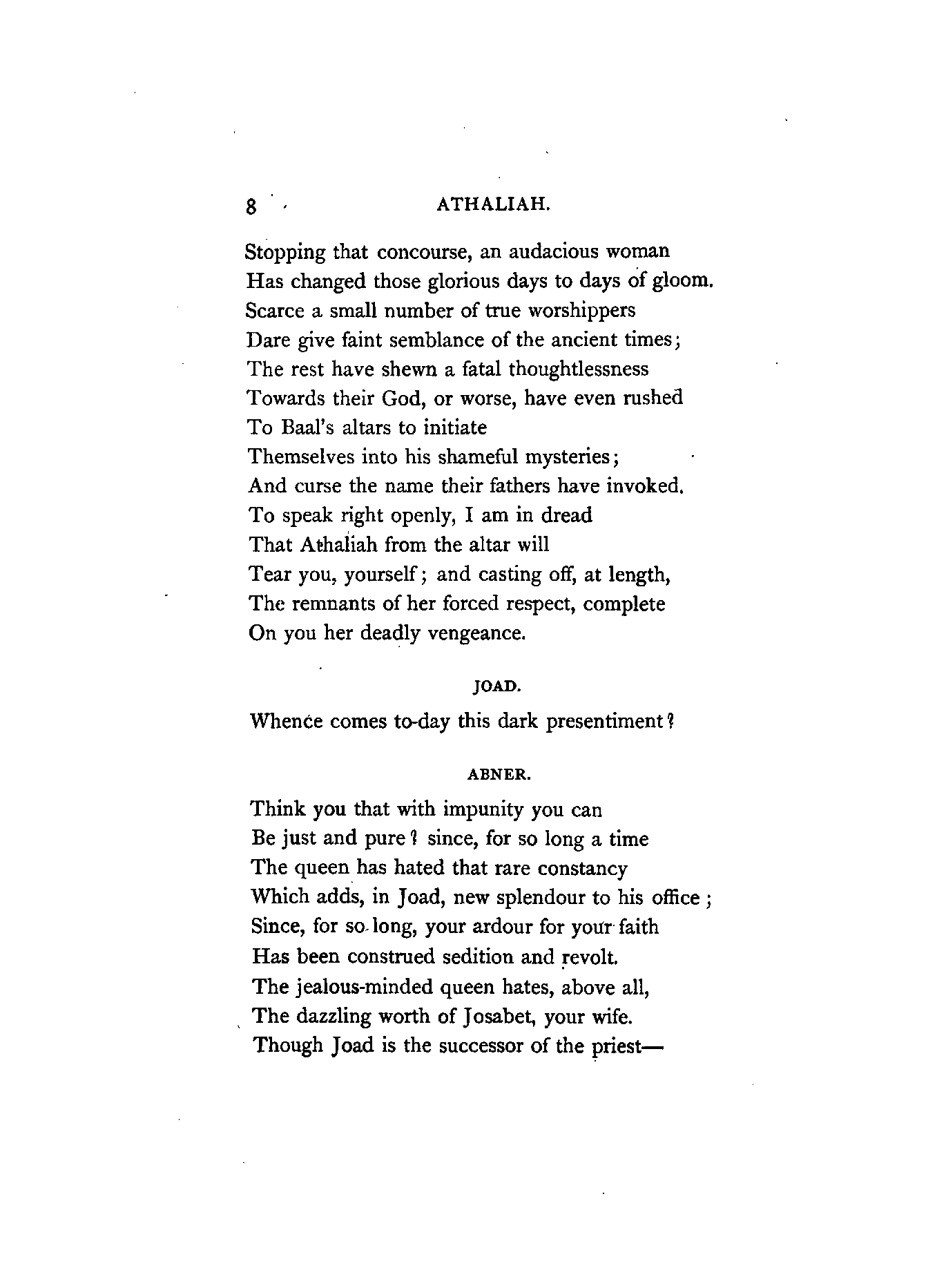 8 ATHALIAH.

Stopping that concourse, an audacious woman
Has changed those glorious days to days of gloom.
Scarce a small number of true worshippers
Dare give faint semblance of the ancient times;
The rest have shewn a fatal thoughtlessness
Towards their God, or worse, have even rushed
To Baal's altars to initiate
Themselves into his shameful mysteries;
And curse the name their fathers have invoked.
To speak right openly, I am in dread
That Athaliah from the altar will
Tear you, yourself; and casting off, at length,
The remnants of her forced respect, complete
On you her deadly vengeance.

JOAD.

Whence comes to-day this dark presentiment?

ABNER.

Think you that with impunity you can
Be just and pure? since, for so long a time
The queen has hated that rare constancy
Which adds, in Joad, new splendour to his office;
Since, for so long, your ardour for your faith
Has been construed sedition and revolt.
The jealous-minded queen hates, above all,
The dazzling worth of Josabet, your wife.
Though Joad is the successor of the priest—